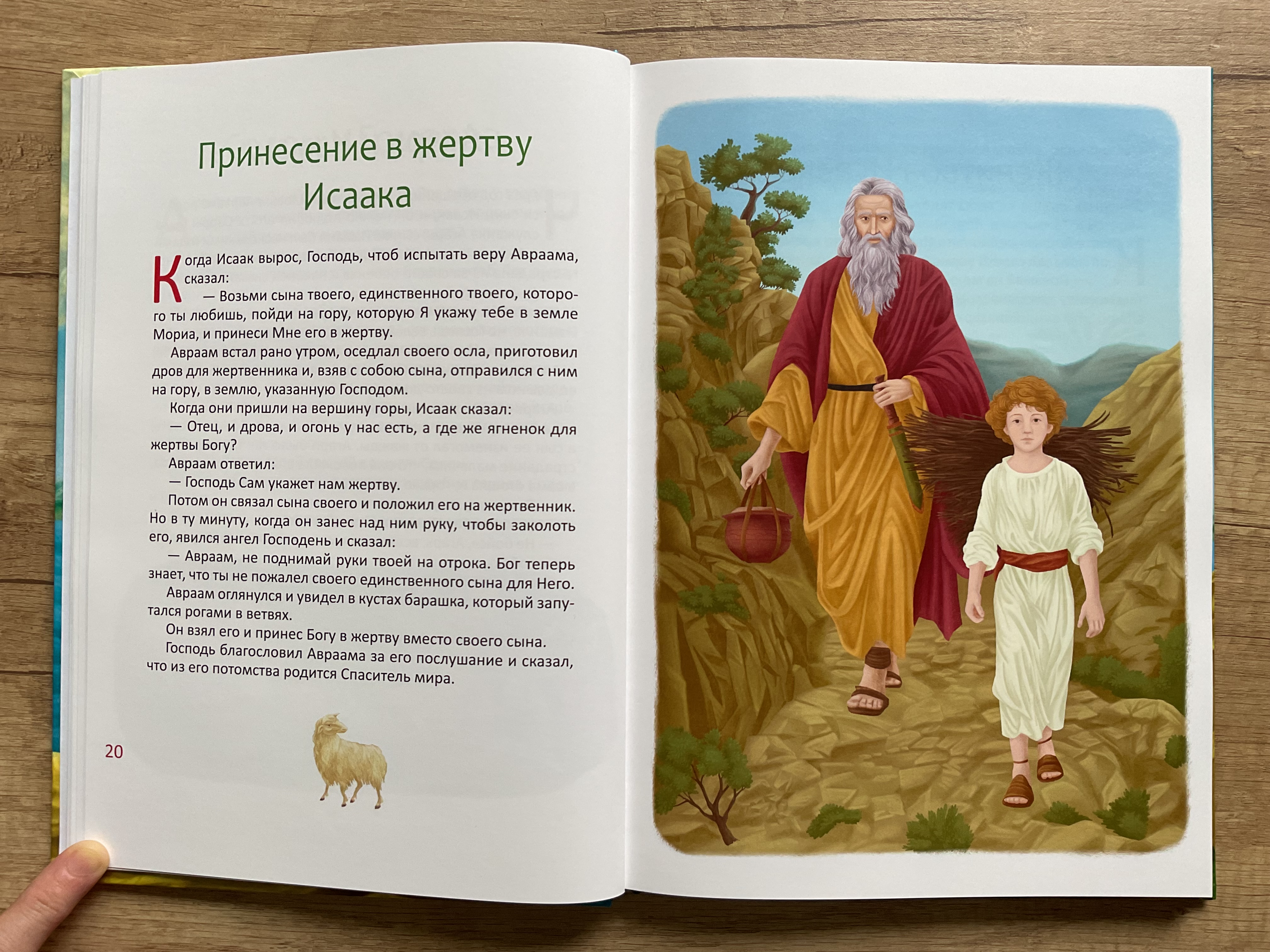 Принесение в жертву Исаака

Когда Исаак вырос, Господь, чтоб испытать веру Авраама, сказал:

— Возьми сына твоего, единственного твоего, которого ты любишь, пойди на гору, которую Я укажу тебе в земле Мориа, и принеси Мне его в жертву.

Авраам встал рано утром, оседлал своего осла, приготовил дров для жертвенника и, взяв с собою сына, отправился с ним на гору, в землю, указанную Господом.

Когда они пришли на вершину горы, Исаак сказал:

— Отец, и дрова, и огонь у нас есть, а где же ягненок для жертвы Богу?

Авраам ответил:

— Господь Сам укажет нам жертву.

Потом он связал сына своего и положил его на жертвенник. Но в ту минуту, когда он занес над ним руку, чтобы заколоть его, явился ангел Господень и сказал:

— Авраам, не поднимай руки твоей на отрока. Бог теперь знает, что ты не пожалел своего единственного сына для Него.

Авраам оглянулся и увидел в кустах барашка, который запутался рогами в ветвях.

Он взял его и принес Богу в жертву вместо своего сына.

Господь благословил Авраама за его послушание и сказал, что из его потомства родится Спаситель мира.

20